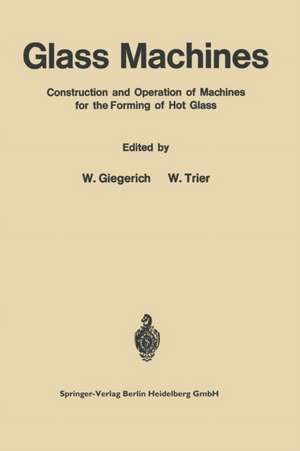 Glass Machines

Construction and Operation of Machines for the Forming of Hot Glass

Edited by

W. Giegerich W. Trier

Springer-Verlag Berlin Heidelberg GmbH